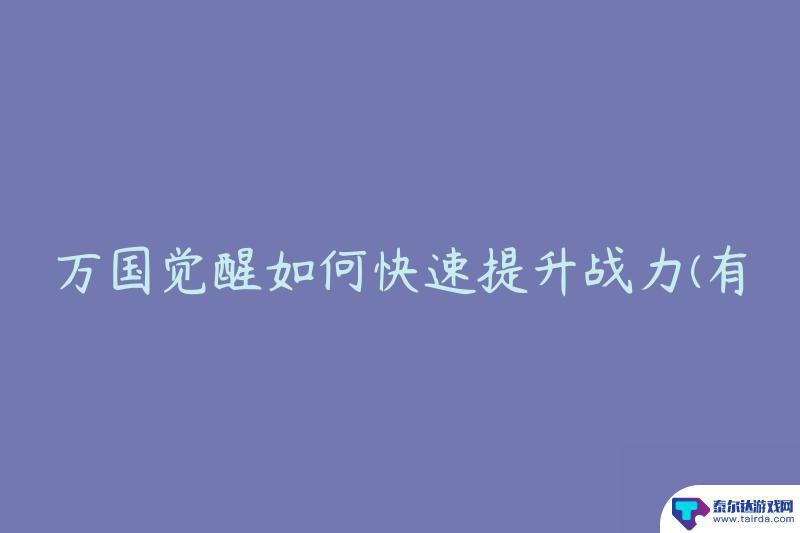 万国觉醒如何快速提升战力(有

泰尔达游戏网
www.tairda.com